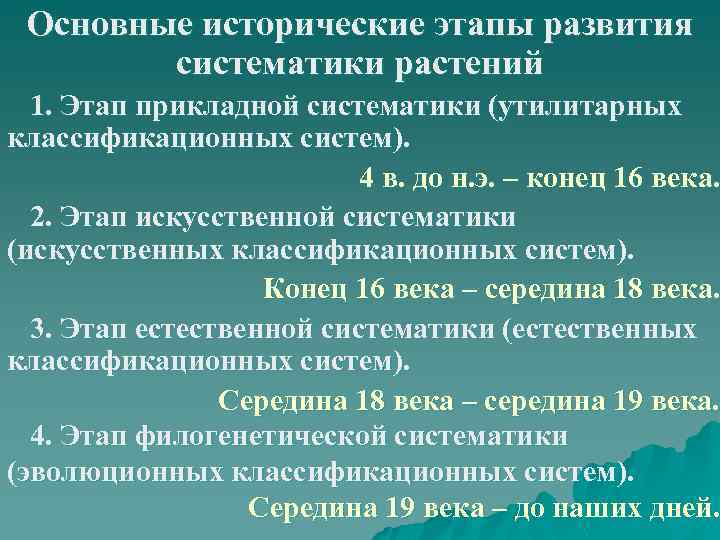 Основные исторические этапы развития систематики растений

1. Этап прикладной систематики (утилитарных классификационных систем).

4 в. до н.э. – конец 16 века.

2. Этап искусственной систематики (искусственных классификационных систем).

Конец 16 века – середина 18 века.

3. Этап естественной систематики (естественных классификационных систем).

Середина 18 века – середина 19 века.

4. Этап филогенетической систематики (эволюционных классификационных систем).

Середина 19 века – до наших дней.